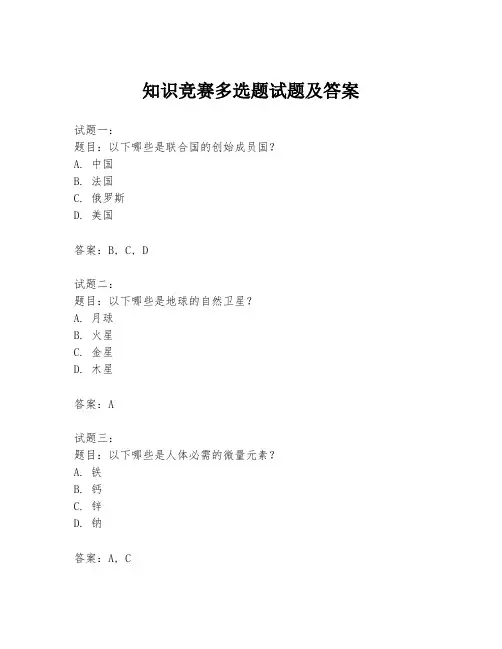 知识竞赛多选题试题及答案

试题一：
题目：以下哪些是联合国的创始成员国？
A. 中国
B. 法国
C. 俄罗斯
D. 美国

答案：B, C, D

试题二：
题目：以下哪些是地球的自然卫星？
A. 月球
B. 火星
C. 金星
D. 木星

答案：A

试题三：
题目：以下哪些是人体必需的微量元素？
A. 铁
B. 钙
C. 锌
D. 钠

答案：A, C